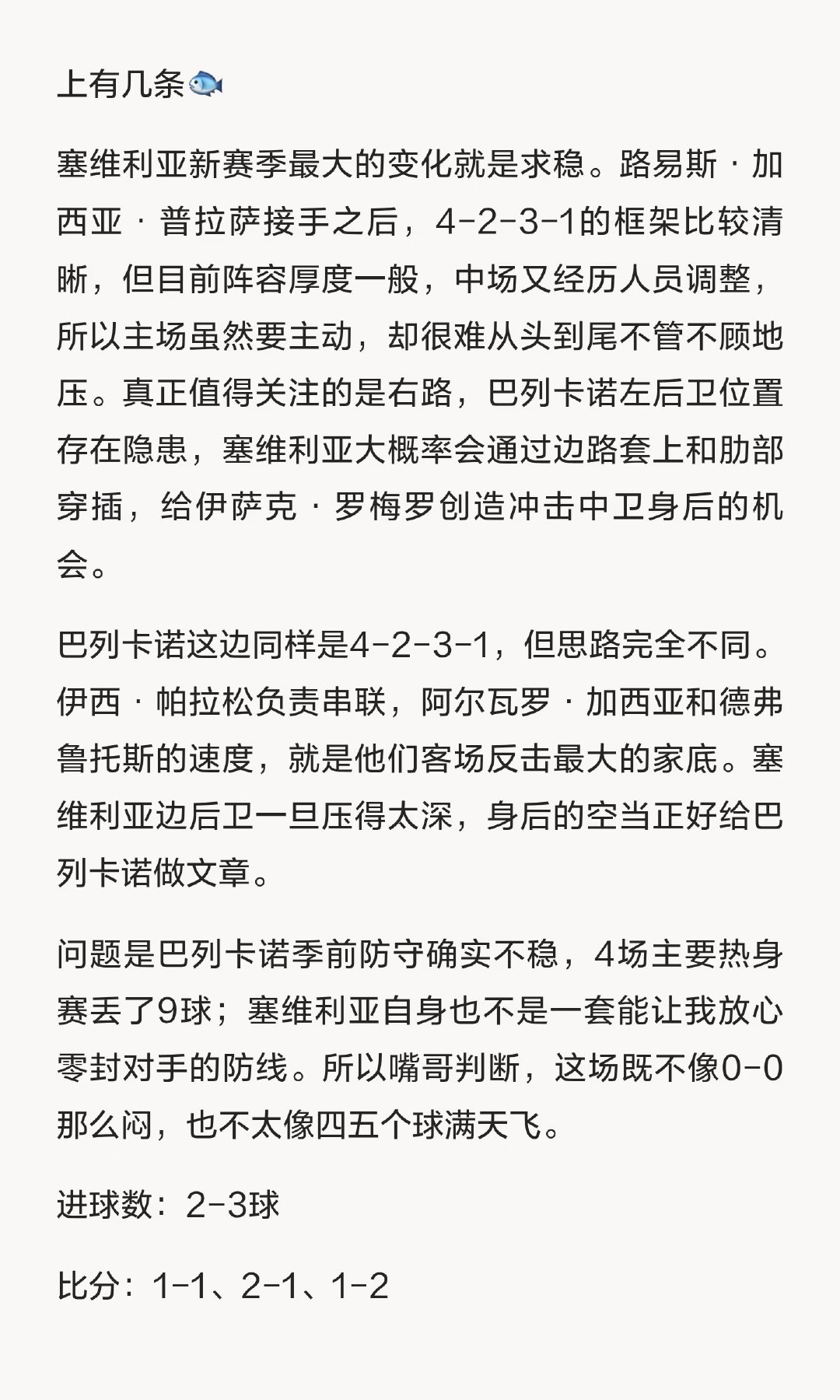 上有几条🐟

塞维利亚新赛季最大的变化就是求稳。路易斯·加西亚·普拉萨接手之后，4-2-3-1的框架比较清晰，但目前阵容厚度一般，中场又经历人员调整，所以主场虽然要主动，却很难从头到尾不管不顾地压。真正值得关注的是右路，巴列卡诺左后卫位置存在隐患，塞维利亚大概率会通过边路套上和肋部穿插，给伊萨克·罗梅罗创造冲击中卫身后的机会。

巴列卡诺这边同样是4-2-3-1，但思路完全不同。伊西·帕拉松负责串联，阿尔瓦罗·加西亚和德弗鲁托斯的速度，就是他们客场反击最大的家底。塞维利亚边后卫一旦压得太深，身后的空当正好给巴列卡诺做文章。

问题是巴列卡诺季前防守确实不稳，4场主要热身赛丢了9球；塞维利亚自身也不是一套能让我放心零封对手的防线。所以嘴哥判断，这场既不像0-0那么闷，也不太像四五个球满天飞。

进球数：2-3球

比分：1-1、2-1、1-2